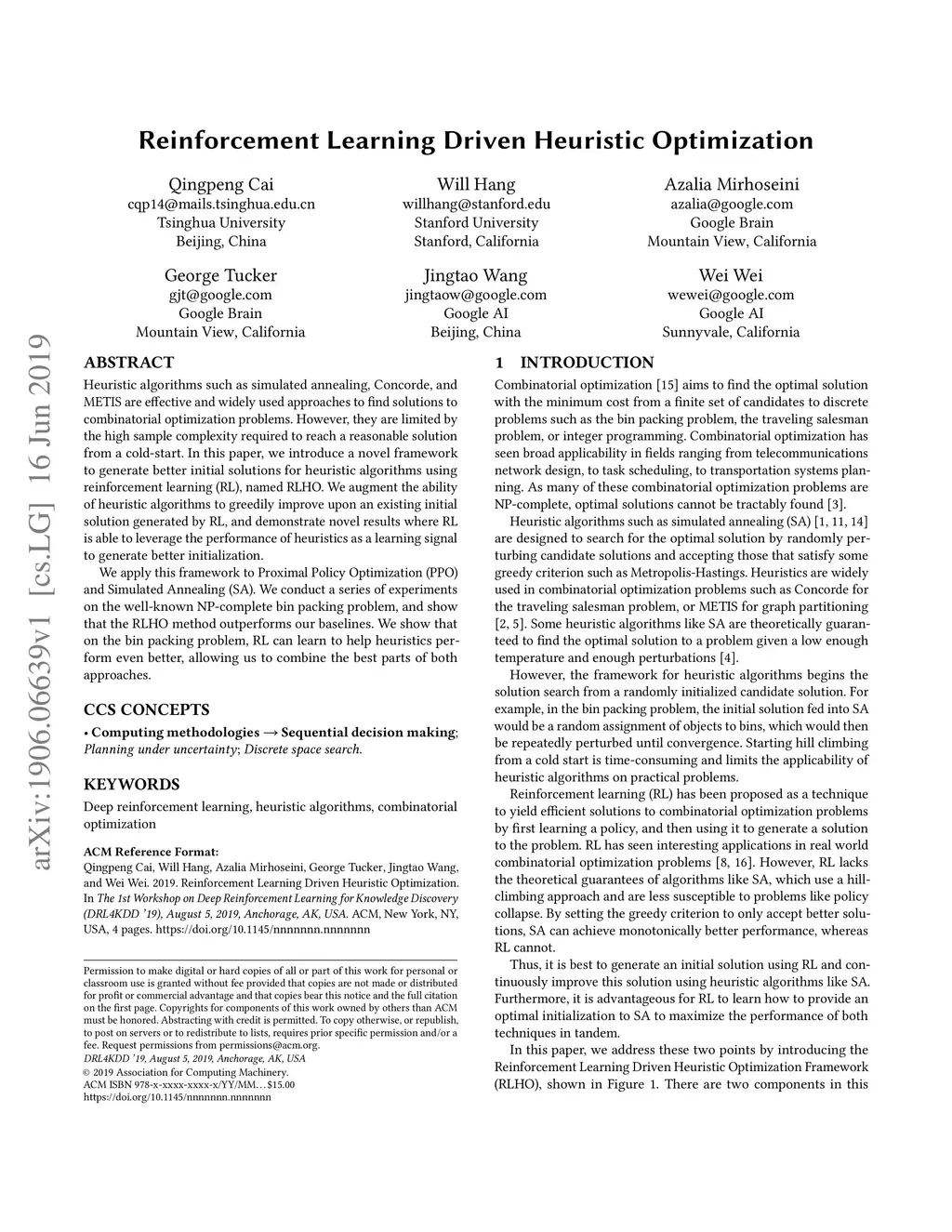 Reinforcement Learning Driven Heuristic Optimization

Qingpeng Cai
cqp14@mails.tsinghua.edu.cn
Tsinghua University
Beijing, China

Will Hang
willhang@stanford.edu
Stanford University
Stanford, California

Azalia Mirhoseini
azalia@google.com
Google Brain
Mountain View, California

George Tucker
gjt@google.com
Google Brain
Mountain View, California

Jingtao Wang
jingtaow@google.com
Google AI
Beijing, China

Wei Wei
wewei@google.com
Google AI
Sunnyvale, California

arXiv:1906.06639v1 [cs.LG] 16 Jun 2019

ABSTRACT

Heuristic algorithms such as simulated annealing, Concorde, and METIS are effective and widely used approaches to find solutions to combinatorial optimization problems. However, they are limited by the high sample complexity required to reach a reasonable solution from a cold-start. In this paper, we introduce a novel framework to generate better initial solutions for heuristic algorithms using reinforcement learning (RL), named RLHO. We augment the ability of heuristic algorithms to greedily improve upon an existing initial solution generated by RL, and demonstrate novel results where RL is able to leverage the performance of heuristics as a learning signal to generate better initialization.

We apply this framework to Proximal Policy Optimization (PPO) and Simulated Annealing (SA). We conduct a series of experiments on the well-known NP-complete bin packing problem, and show that the RLHO method outperforms our baselines. We show that on the bin packing problem, RL can learn to help heuristics perform even better, allowing us to combine the best parts of both approaches.

CCS CONCEPTS

• Computing methodologies → Sequential decision making; Planning under uncertainty; Discrete space search.

KEYWORDS

Deep reinforcement learning, heuristic algorithms, combinatorial optimization

ACM Reference Format:
Qingpeng Cai, Will Hang, Azalia Mirhoseini, George Tucker, Jingtao Wang, and Wei Wei. 2019. Reinforcement Learning Driven Heuristic Optimization. In The 1st Workshop on Deep Reinforcement Learning for Knowledge Discovery (DRL4KDD '19), August 5, 2019, Anchorage, AK, USA. ACM, New York, NY, USA, 4 pages. https://doi.org/10.1145/nnnnnnn.nnnnnnn

Permission to make digital or hard copies of all or part of this work for personal or classroom use is granted without fee provided that copies are not made or distributed for profit or commercial advantage and that copies bear this notice and the full citation on the first page. Copyrights for components of this work owned by others than ACM must be honored. Abstracting with credit is permitted. To copy otherwise, or republish, to post on servers or to redistribute to lists, requires prior specific permission and/or a fee. Request permissions from permissions@acm.org.
DRL4KDD '19, August 5, 2019, Anchorage, AK, USA
© 2019 Association for Computing Machinery.
ACM ISBN 978-x-xxxx-xxxx-x/YY/MM…$15.00
https://doi.org/10.1145/nnnnnnn.nnnnnnn

1 INTRODUCTION

Combinatorial optimization [15] aims to find the optimal solution with the minimum cost from a finite set of candidates to discrete problems such as the bin packing problem, the traveling salesman problem, or integer programming. Combinatorial optimization has seen broad applicability in fields ranging from telecommunications network design, to task scheduling, to transportation systems planning. As many of these combinatorial optimization problems are NP-complete, optimal solutions cannot be tractably found [3].

Heuristic algorithms such as simulated annealing (SA) [1, 11, 14] are designed to search for the optimal solution by randomly perturbing candidate solutions and accepting those that satisfy some greedy criterion such as Metropolis-Hastings. Heuristics are widely used in combinatorial optimization problems such as Concorde for the traveling salesman problem, or METIS for graph partitioning [2, 5]. Some heuristic algorithms like SA are theoretically guaranteed to find the optimal solution to a problem given a low enough temperature and enough perturbations [4].

However, the framework for heuristic algorithms begins the solution search from a randomly initialized candidate solution. For example, in the bin packing problem, the initial solution fed into SA would be a random assignment of objects to bins, which would then be repeatedly perturbed until convergence. Starting hill climbing from a cold start is time-consuming and limits the applicability of heuristic algorithms on practical problems.

Reinforcement learning (RL) has been proposed as a technique to yield efficient solutions to combinatorial optimization problems by first learning a policy, and then using it to generate a solution to the problem. RL has seen interesting applications in real world combinatorial optimization problems [8, 16]. However, RL lacks the theoretical guarantees of algorithms like SA, which use a hill-climbing approach and are less susceptible to problems like policy collapse. By setting the greedy criterion to only accept better solutions, SA can achieve monotonically better performance, whereas RL cannot.

Thus, it is best to generate an initial solution using RL and continuously improve this solution using heuristic algorithms like SA. Furthermore, it is advantageous for RL to learn how to provide an optimal initialization to SA to maximize the performance of both techniques in tandem.

In this paper, we address these two points by introducing the Reinforcement Learning Driven Heuristic Optimization Framework (RLHO), shown in Figure 1. There are two components in this